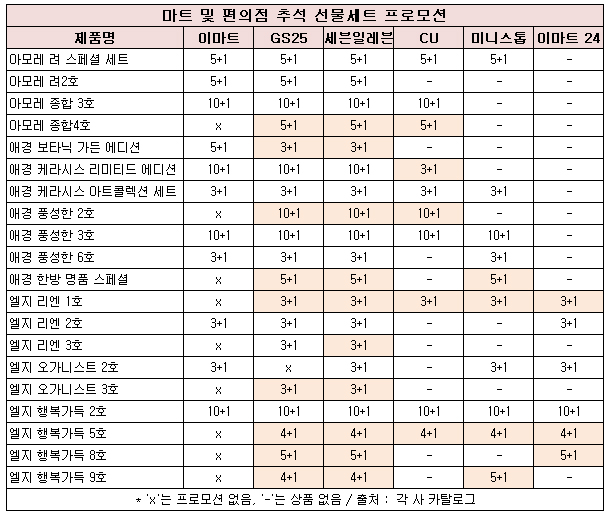 마트 및 편의점 추석 선물세트 프로모션

| 제품명 | 이마트 | GS25 | 세븐일레븐 | CU | 미니스톱 | 이마트 24 |
|---|---|---|---|---|---|---|
| 아모레 려 스페셜 세트 | 5+1 | 5+1 | 5+1 | 5+1 | 5+1 | - |
| 아모레 려2호 | 5+1 | 5+1 | 5+1 | - | - | - |
| 아모레 종합 3호 | 10+1 | 10+1 | 10+1 | 10+1 | - | - |
| 아모레 종합4호 | x | 5+1 | 5+1 | 5+1 | - | - |
| 애경 보타닉 가든 에디션 | 5+1 | 3+1 | 3+1 | - | - | - |
| 애경 케라시스 리미티드 에디션 | 10+1 | 10+1 | 10+1 | 3+1 | - | - |
| 애경 케라시스 아트콜렉션 세트 | 3+1 | 3+1 | 3+1 | 3+1 | 3+1 | - |
| 애경 풍성한 2호 | x | 10+1 | 10+1 | 10+1 | - | - |
| 애경 풍성한 3호 | 10+1 | 10+1 | 10+1 | 10+1 | 10+1 | - |
| 애경 풍성한 6호 | 3+1 | 3+1 | 3+1 | - | 3+1 | - |
| 애경 한방 명품 스페셜 | x | 5+1 | 5+1 | - | 5+1 | - |
| 엘지 리엔 1호 | x | 3+1 | 3+1 | 3+1 | 3+1 | 3+1 |
| 엘지 리엔 2호 | 3+1 | 3+1 | 3+1 | - | - | 3+1 |
| 엘지 리엔 3호 | x | 3+1 | 3+1 | - | - | - |
| 엘지 오가니스트 2호 | 3+1 | x | 3+1 | - | 3+1 | 3+1 |
| 엘지 오가니스트 3호 | x | 3+1 | 3+1 | - | - | - |
| 엘지 행복가득 2호 | 10+1 | 10+1 | 10+1 | 10+1 | 10+1 | 10+1 |
| 엘지 행복가득 5호 | x | 4+1 | 4+1 | 4+1 | 4+1 | 4+1 |
| 엘지 행복가득 8호 | x | 5+1 | 5+1 | - | - | 5+1 |
| 엘지 행복가득 9호 | x | 4+1 | 4+1 | - | 5+1 | - |

* 'x'는 프로모션 없음, '-'는 상품 없음 / 출처 : 각 사 카탈로그